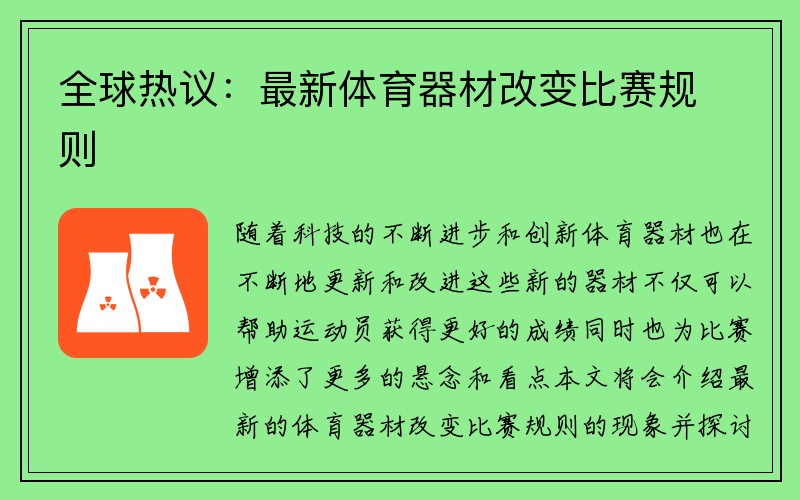 全球热议：最新体育器材改变比赛规则

随着科技的不断进步和创新体育器材也在不断地更新和改进这些新的器材不仅可以帮助运动员获得更好的成绩同时也为比赛增添了更多的悬念和看点本文将会介绍最新的体育器材改变比赛规则的现象并探讨